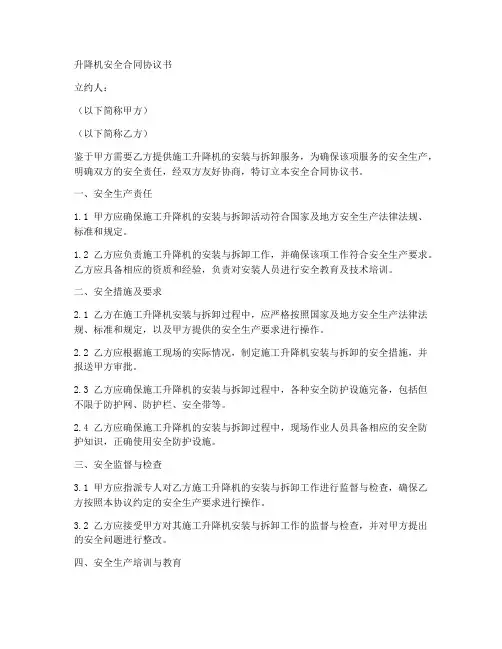 升降机安全合同协议书

立约人：

（以下简称甲方）

（以下简称乙方）

鉴于甲方需要乙方提供施工升降机的安装与拆卸服务，为确保该项服务的安全生产，明确双方的安全责任，经双方友好协商，特订立本安全合同协议书。

一、安全生产责任

1.1 甲方应确保施工升降机的安装与拆卸活动符合国家及地方安全生产法律法规、标准和规定。

1.2 乙方应负责施工升降机的安装与拆卸工作，并确保该项工作符合安全生产要求。乙方应具备相应的资质和经验，负责对安装人员进行安全教育及技术培训。

二、安全措施及要求

2.1 乙方在施工升降机安装与拆卸过程中，应严格按照国家及地方安全生产法律法规、标准和规定，以及甲方提供的安全生产要求进行操作。

2.2 乙方应根据施工现场的实际情况，制定施工升降机安装与拆卸的安全措施，并报送甲方审批。

2.3 乙方应确保施工升降机的安装与拆卸过程中，各种安全防护设施完备，包括但不限于防护网、防护栏、安全带等。

2.4 乙方应确保施工升降机的安装与拆卸过程中，现场作业人员具备相应的安全防护知识，正确使用安全防护设施。

三、安全监督与检查

3.1 甲方应指派专人对乙方施工升降机的安装与拆卸工作进行监督与检查，确保乙方按照本协议约定的安全生产要求进行操作。

3.2 乙方应接受甲方对其施工升降机安装与拆卸工作的监督与检查，并对甲方提出的安全问题进行整改。

四、安全生产培训与教育